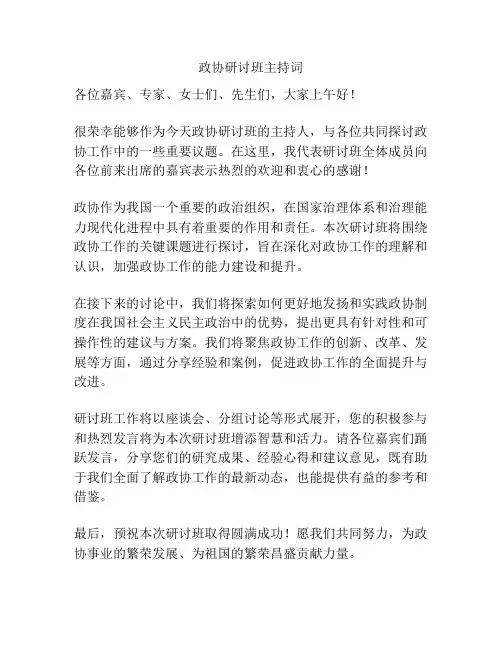 政协研讨班主持词

各位嘉宾、专家、女士们、先生们，大家上午好！

很荣幸能够作为今天政协研讨班的主持人，与各位共同探讨政协工作中的一些重要议题。在这里，我代表研讨班全体成员向各位前来出席的嘉宾表示热烈的欢迎和衷心的感谢！

政协作为我国一个重要的政治组织，在国家治理体系和治理能力现代化进程中具有着重要的作用和责任。本次研讨班将围绕政协工作的关键课题进行探讨，旨在深化对政协工作的理解和认识，加强政协工作的能力建设和提升。

在接下来的讨论中，我们将探索如何更好地发扬和实践政协制度在我国社会主义民主政治中的优势，提出更具有针对性和可操作性的建议与方案。我们将聚焦政协工作的创新、改革、发展等方面，通过分享经验和案例，促进政协工作的全面提升与改进。

研讨班工作将以座谈会、分组讨论等形式展开，您的积极参与和热烈发言将为本次研讨班增添智慧和活力。请各位嘉宾们踊跃发言，分享您们的研究成果、经验心得和建议意见，既有助于我们全面了解政协工作的最新动态，也能提供有益的参考和借鉴。

最后，预祝本次研讨班取得圆满成功！愿我们共同努力，为政协事业的繁荣发展、为祖国的繁荣昌盛贡献力量。